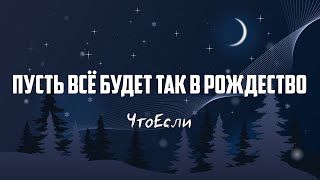 ПУСТЬ ВСЁ БУДЕТ ТАК В РОЖДЕСТВО

ЧтоЕсли